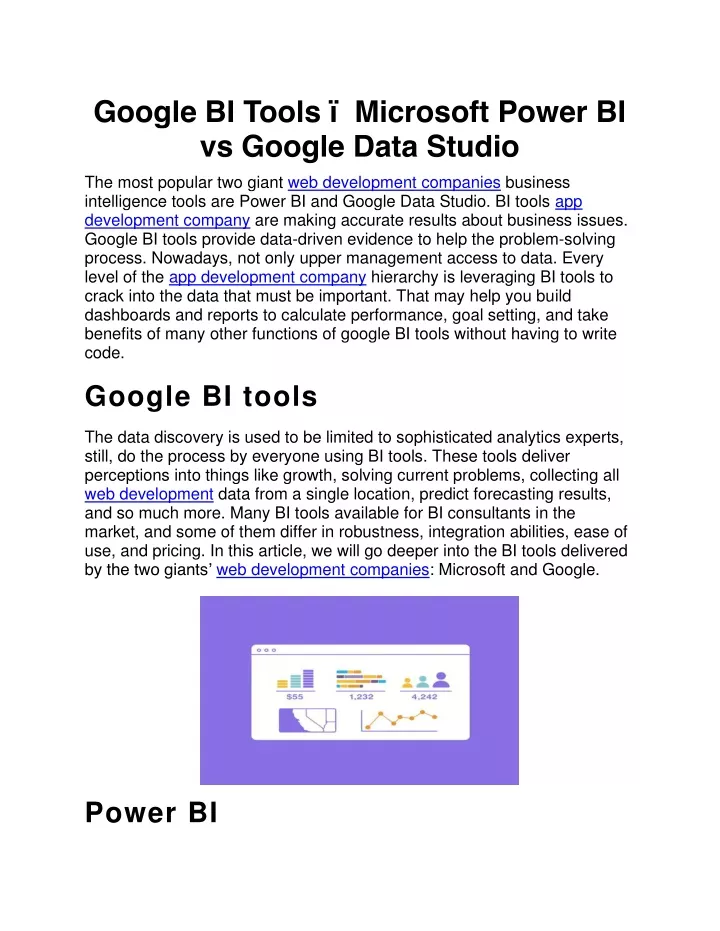 Google BI Tools ï Microsoft Power BI vs Google Data Studio

The most popular two giant web development companies business intelligence tools are Power BI and Google Data Studio. BI tools app development company are making accurate results about business issues. Google BI tools provide data-driven evidence to help the problem-solving process. Nowadays, not only upper management access to data. Every level of the app development company hierarchy is leveraging BI tools to crack into the data that must be important. That may help you build dashboards and reports to calculate performance, goal setting, and take benefits of many other functions of google BI tools without having to write code.

Google BI tools

The data discovery is used to be limited to sophisticated analytics experts, still, do the process by everyone using BI tools. These tools deliver perceptions into things like growth, solving current problems, collecting all web development data from a single location, predict forecasting results, and so much more. Many BI tools available for BI consultants in the market, and some of them differ in robustness, integration abilities, ease of use, and pricing. In this article, we will go deeper into the BI tools delivered by the two giants' web development companies: Microsoft and Google.

555
1,232
4,242

Power BI